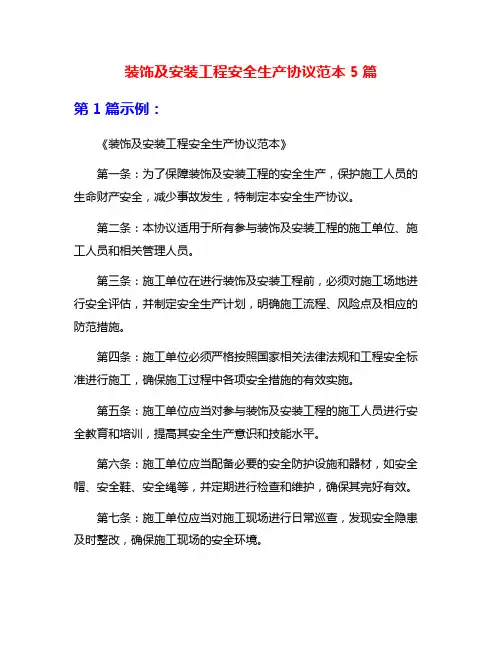 装饰及安装工程安全生产协议范本 5 篇

第 1 篇示例：

《装饰及安装工程安全生产协议范本》

第一条：为了保障装饰及安装工程的安全生产，保护施工人员的生命财产安全，减少事故发生，特制定本安全生产协议。

第二条：本协议适用于所有参与装饰及安装工程的施工单位、施工人员和相关管理人员。

第三条：施工单位在进行装饰及安装工程前，必须对施工场地进行安全评估，并制定安全生产计划，明确施工流程、风险点及相应的防范措施。

第四条：施工单位必须严格按照国家相关法律法规和工程安全标准进行施工，确保施工过程中各项安全措施的有效实施。

第五条：施工单位应当对参与装饰及安装工程的施工人员进行安全教育和培训，提高其安全生产意识和技能水平。

第六条：施工单位应当配备必要的安全防护设施和器材，如安全帽、安全鞋、安全绳等，并定期进行检查和维护，确保其完好有效。

第七条：施工单位应当对施工现场进行日常巡查，发现安全隐患及时整改，确保施工现场的安全环境。